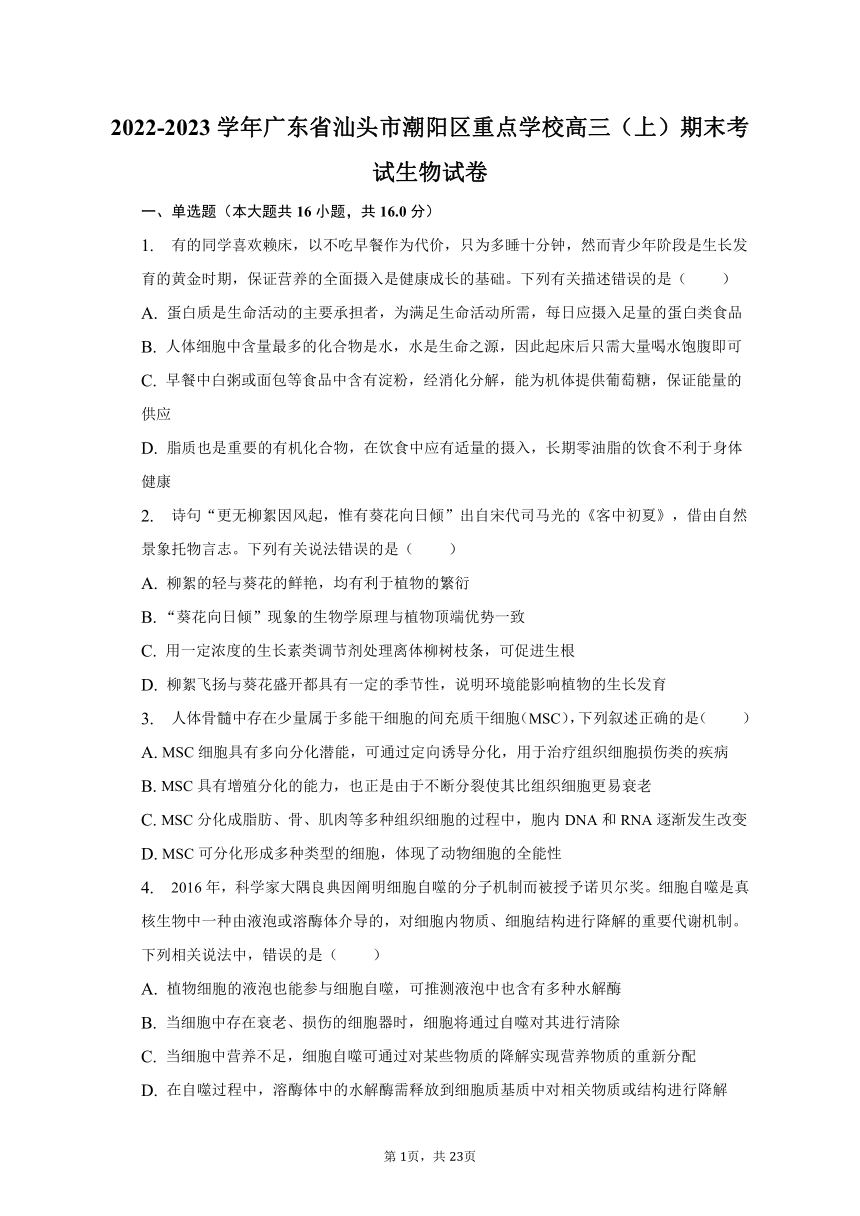 2022-2023 学年广东省汕头市潮阳区重点学校高三（上）期末考试生物试卷

一、单选题（本大题共 16 小题，共 16.0 分）

1. 有的同学喜欢赖床，以不吃早餐作为代价，只为多睡十分钟，然而青少年阶段是生长发育的黄金时期，保证营养的全面摄入是健康成长的基础。下列有关描述错误的是（　　）

A. 蛋白质是生命活动的主要承担者，为满足生命活动所需，每日应摄入足量的蛋白类食品

B. 人体细胞中含量最多的化合物是水，水是生命之源，因此起床后只需大量喝水饱腹即可

C. 早餐中白粥或面包等食品中含有淀粉，经消化分解，能为机体提供葡萄糖，保证能量的供应

D. 脂质也是重要的有机化合物，在饮食中应有适量的摄入，长期零油脂的饮食不利于身体健康

2. 诗句“更无柳絮因风起，惟有葵花向日倾”出自宋代司马光的《客中初夏》，借由自然景象托物言志。下列有关说法错误的是（　　）

A. 柳絮的轻与葵花的鲜艳，均有利于植物的繁衍

B. “葵花向日倾”现象的生物学原理与植物顶端优势一致

C. 用一定浓度的生长素类调节剂处理离体柳树枝条，可促进生根

D. 柳絮飞扬与葵花盛开都具有一定的季节性，说明环境能影响植物的生长发育

3. 人体骨髓中存在少量属于多能干细胞的间充质干细胞（MSC），下列叙述正确的是（　　）

A. MSC 细胞具有多向分化潜能，可通过定向诱导分化，用于治疗组织细胞损伤类的疾病

B. MSC 具有增殖分化的能力，也正是由于不断分裂使其比组织细胞更易衰老

C. MSC 分化成脂肪、骨、肌肉等多种组织细胞的过程中，胞内 DNA 和 RNA 逐渐发生改变

D. MSC 可分化形成多种类型的细胞，体现了动物细胞的全能性

4. 2016 年，科学家大隅良典因阐明细胞自噬的分子机制而被授予诺贝尔奖。细胞自噬是真核生物中一种由液泡或溶酶体介导的，对细胞内物质、细胞结构进行降解的重要代谢机制。下列相关说法中，错误的是（　　）

A. 植物细胞的液泡也能参与细胞自噬，可推测液泡中也含有多种水解酶

B. 当细胞中存在衰老、损伤的细胞器时，细胞将通过自噬对其进行清除

C. 当细胞中营养不足，细胞自噬可通过对某些物质的降解实现营养物质的重新分配

D. 在自噬过程中，溶酶体中的水解酶需释放到细胞质基质中对相关物质或结构进行降解

第 1页，共 23页